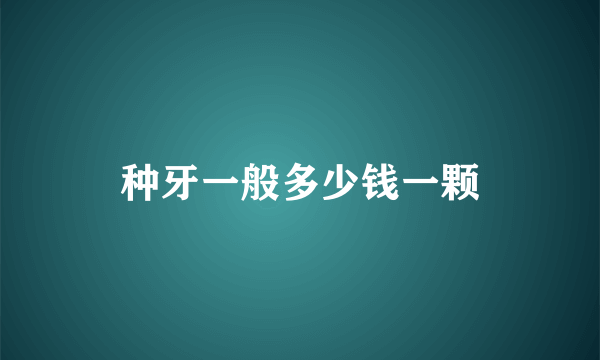 种牙一般多少钱一颗